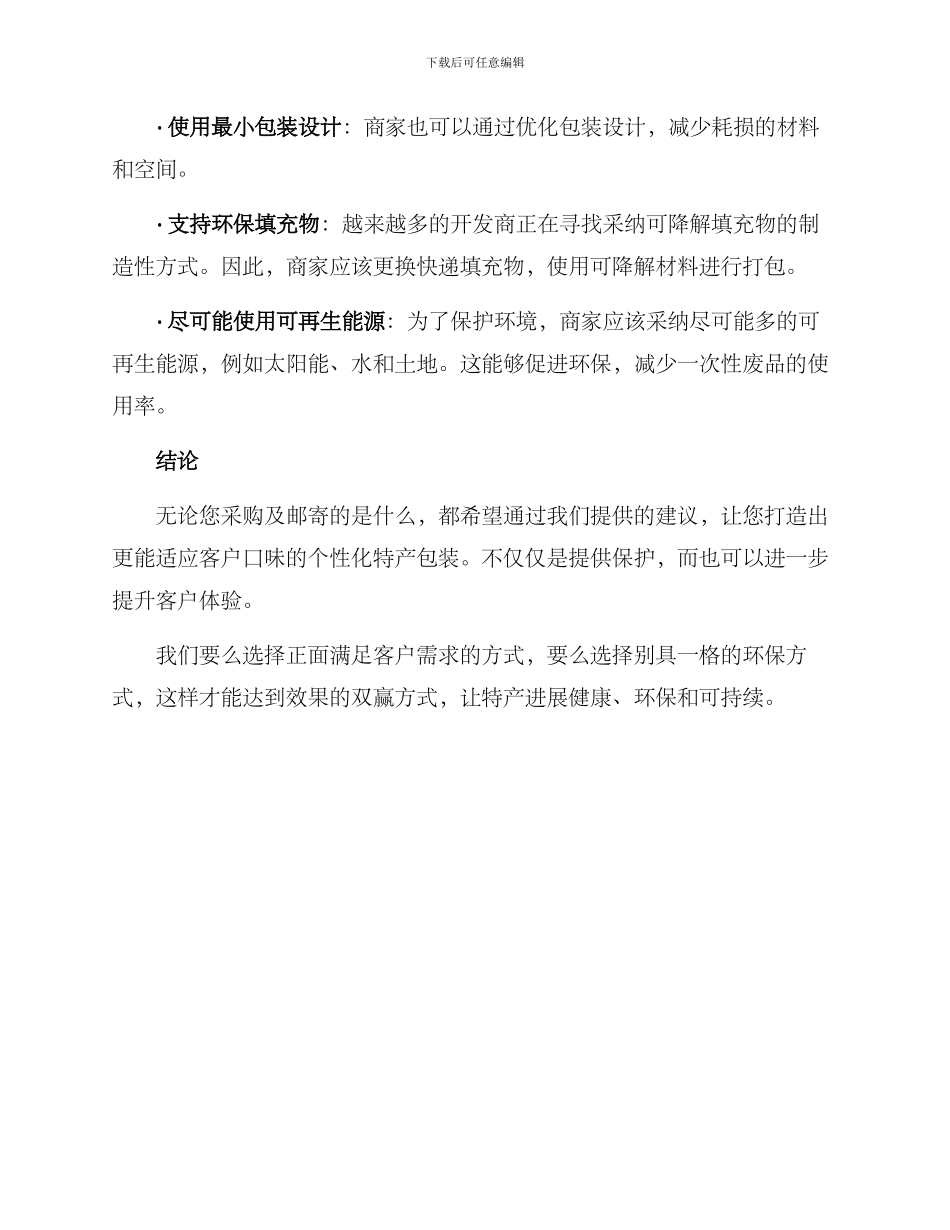 下载后可任意编辑

· 使用最小包装设计：商家也可以通过优化包装设计，减少耗损的材料和空间。

· 支持环保填充物：越来越多的开发商正在寻找采纳可降解填充物的制造性方式。因此，商家应该更换快递填充物，使用可降解材料进行打包。

· 尽可能使用可再生能源：为了保护环境，商家应该采纳尽可能多的可再生能源，例如太阳能、水和土地。这能够促进环保，减少一次性废品的使用率。

结论

无论您采购及邮寄的是什么，都希望通过我们提供的建议，让您打造出更能适应客户口味的个性化特产包装。不仅仅是提供保护，而也可以进一步提升客户体验。

我们要么选择正面满足客户需求的方式，要么选择别具一格的环保方式，这样才能达到效果的双赢方式，让特产进展健康、环保和可持续。